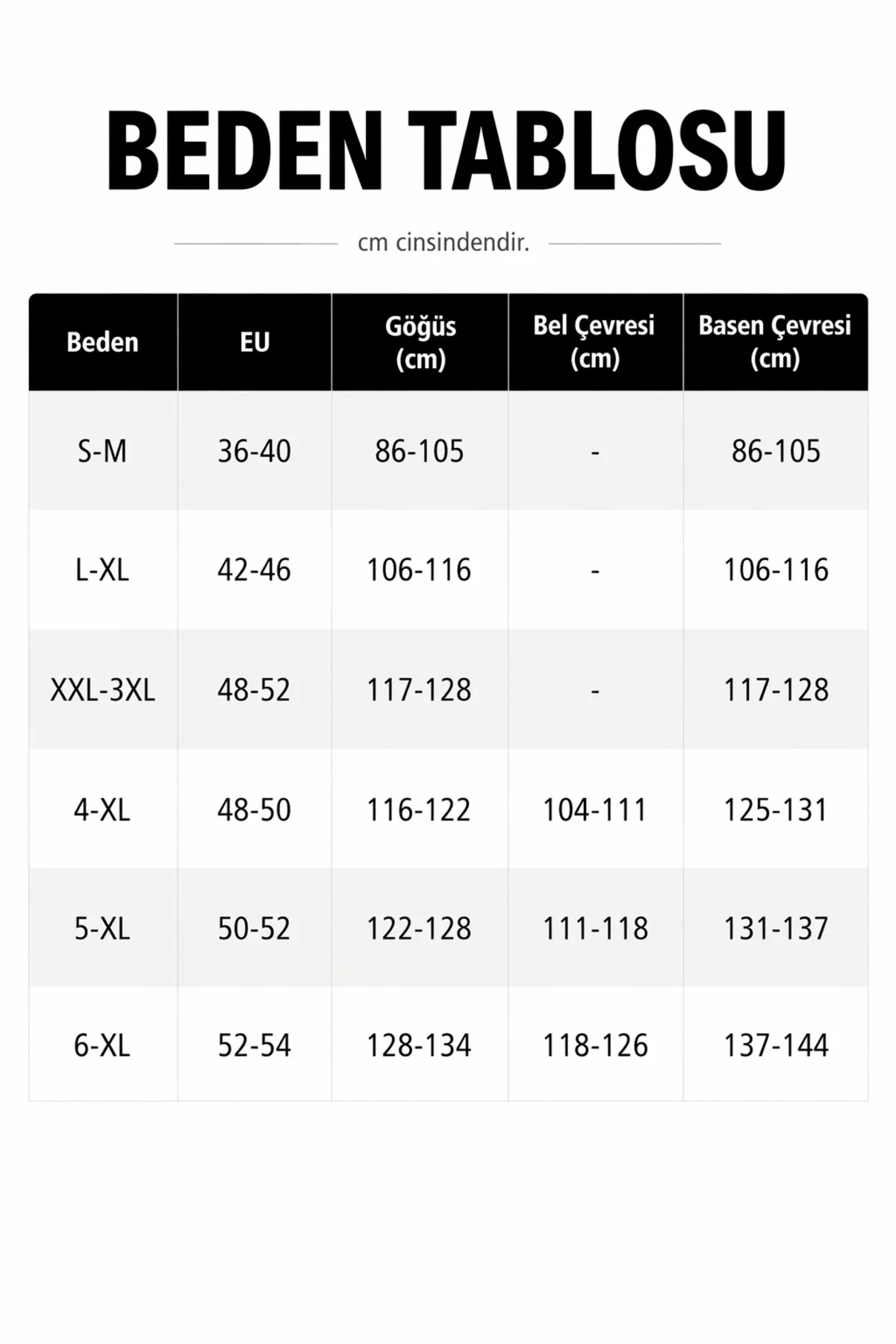 BEDEN TABLOSU

cm cinsindendir.

| Beden | EU | Göğüs (cm) | Bel Çevresi (cm) | Basen Çevresi (cm) |
|---|---|---|---|---|
| S-M | 36-40 | 86-105 | - | 86-105 |
| L-XL | 42-46 | 106-116 | - | 106-116 |
| XXL-3XL | 48-52 | 117-128 | - | 117-128 |
| 4-XL | 48-50 | 116-122 | 104-111 | 125-131 |
| 5-XL | 50-52 | 122-128 | 111-118 | 131-137 |
| 6-XL | 52-54 | 128-134 | 118-126 | 137-144 |